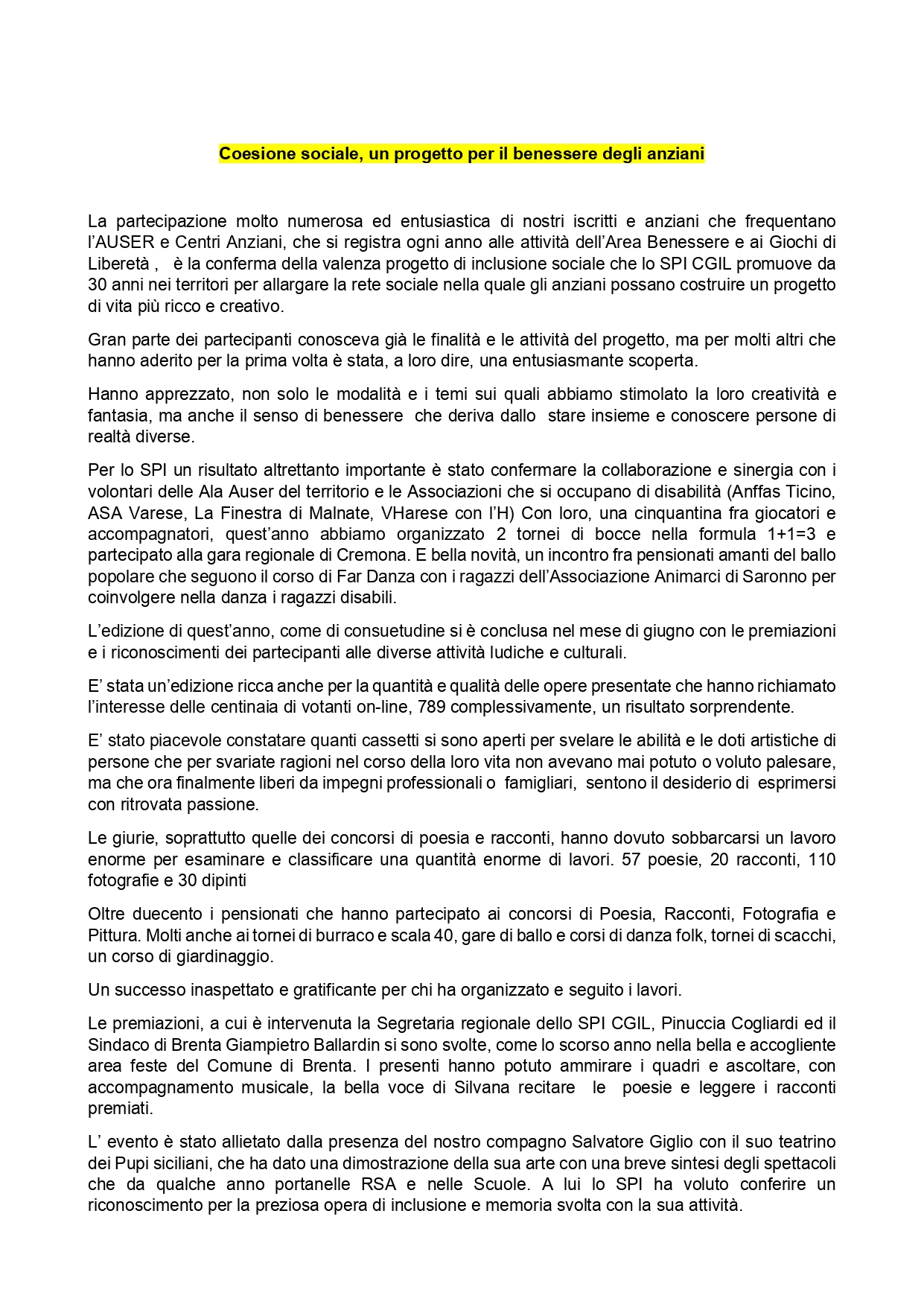 Coesione sociale, un progetto per il benessere degli anziani

La partecipazione molto numerosa ed entusiastica di nostri iscritti e anziani che frequentano l'AUSER e Centri Anziani, che si registra ogni anno alle attività dell'Area Benessere e ai Giochi di Liberetà , è la conferma della valenza progetto di inclusione sociale che lo SPI CGIL promuove da 30 anni nei territori per allargare la rete sociale nella quale gli anziani possano costruire un progetto di vita più ricco e creativo.

Gran parte dei partecipanti conosceva già le finalità e le attività del progetto, ma per molti altri che hanno aderito per la prima volta è stata, a loro dire, una entusiasmante scoperta.

Hanno apprezzato, non solo le modalità e i temi sui quali abbiamo stimolato la loro creatività e fantasia, ma anche il senso di benessere che deriva dallo stare insieme e conoscere persone di realtà diverse.

Per lo SPI un risultato altrettanto importante è stato confermare la collaborazione e sinergia con i volontari delle Ala Auser del territorio e le Associazioni che si occupano di disabilità (Anffas Ticino, ASA Varese, La Finestra di Malnate, VHarese con l'H) Con loro, una cinquantina fra giocatori e accompagnatori, quest'anno abbiamo organizzato 2 tornei di bocce nella formula 1+1=3 e partecipato alla gara regionale di Cremona. E bella novità, un incontro fra pensionati amanti del ballo popolare che seguono il corso di Far Danza con i ragazzi dell'Associazione Animarci di Saronno per coinvolgere nella danza i ragazzi disabili.

L'edizione di quest'anno, come di consuetudine si è conclusa nel mese di giugno con le premiazioni e i riconoscimenti dei partecipanti alle diverse attività ludiche e culturali.

E' stata un'edizione ricca anche per la quantità e qualità delle opere presentate che hanno richiamato l'interesse delle centinaia di votanti on-line, 789 complessivamente, un risultato sorprendente.

E' stato piacevole constatare quanti cassetti si sono aperti per svelare le abilità e le doti artistiche di persone che per svariate ragioni nel corso della loro vita non avevano mai potuto o voluto palesare, ma che ora finalmente liberi da impegni professionali o famigliari, sentono il desiderio di esprimersi con ritrovata passione.

Le giurie, soprattutto quelle dei concorsi di poesia e racconti, hanno dovuto sobbarcarsi un lavoro enorme per esaminare e classificare una quantità enorme di lavori. 57 poesie, 20 racconti, 110 fotografie e 30 dipinti

Oltre duecento i pensionati che hanno partecipato ai concorsi di Poesia, Racconti, Fotografia e Pittura. Molti anche ai tornei di burraco e scala 40, gare di ballo e corsi di danza folk, tornei di scacchi, un corso di giardinaggio.

Un successo inaspettato e gratificante per chi ha organizzato e seguito i lavori.

Le premiazioni, a cui è intervenuta la Segretaria regionale dello SPI CGIL, Pinuccia Cogliardi ed il Sindaco di Brenta Giampietro Ballardin si sono svolte, come lo scorso anno nella bella e accogliente area feste del Comune di Brenta. I presenti hanno potuto ammirare i quadri e ascoltare, con accompagnamento musicale, la bella voce di Silvana recitare le poesie e leggere i racconti premiati.

L' evento è stato allietato dalla presenza del nostro compagno Salvatore Giglio con il suo teatrino dei Pupi siciliani, che ha dato una dimostrazione della sua arte con una breve sintesi degli spettacoli che da qualche anno portanelle RSA e nelle Scuole. A lui lo SPI ha voluto conferire un riconoscimento per la preziosa opera di inclusione e memoria svolta con la sua attività.